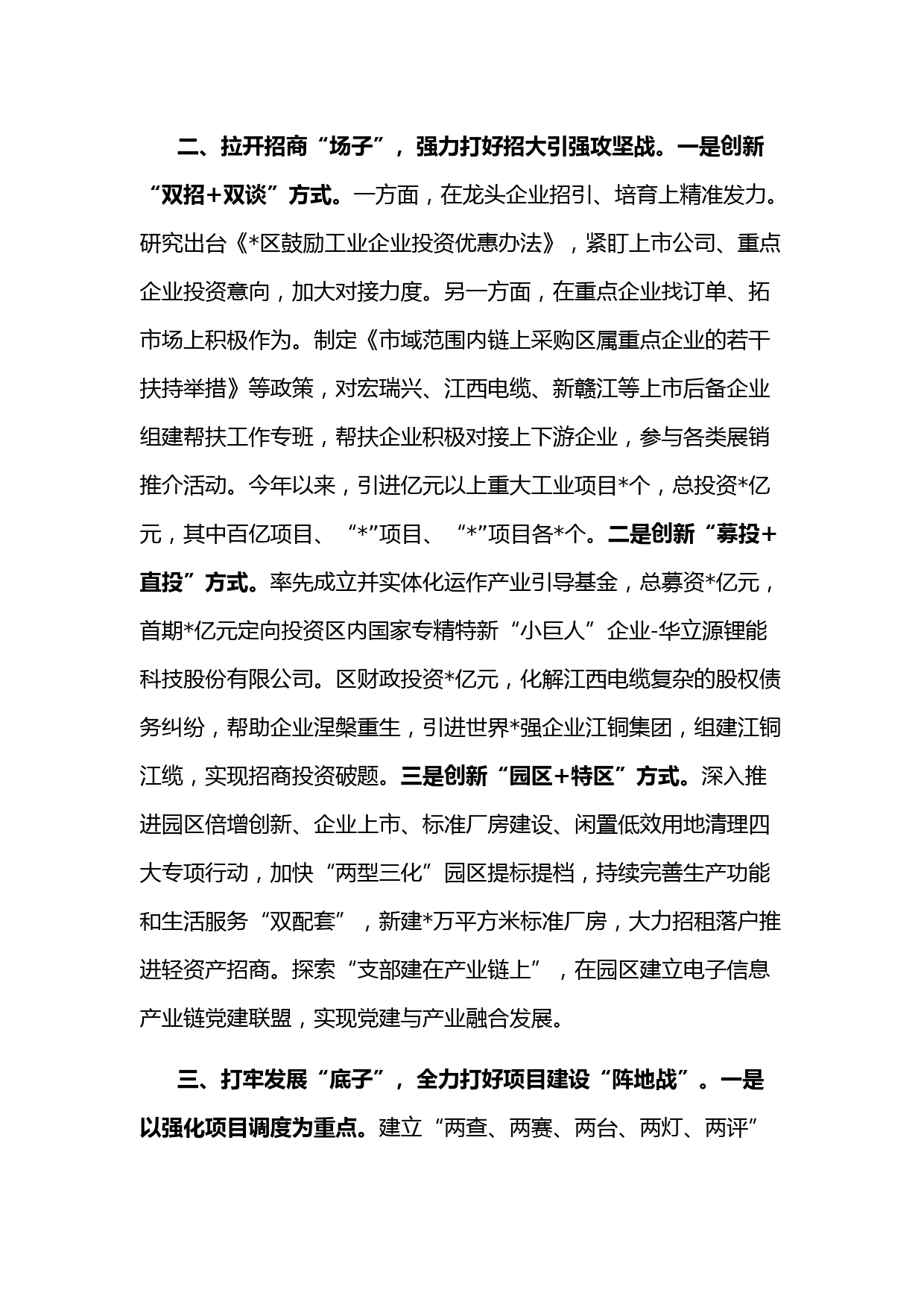 二、拉开招商“场子”，强力打好招大引强攻坚战。一是创新“双招+双谈”方式。一方面，在龙头企业招引、培育上精准发力。研究出台《*区鼓励工业企业投资优惠办法》，紧盯上市公司、重点企业投资意向，加大对接力度。另一方面，在重点企业找订单、拓市场上积极作为。制定《市域范围内链上采购区属重点企业的若干扶持举措》等政策，对宏瑞兴、江西电缆、新赣江等上市后备企业组建帮扶工作专班，帮扶企业积极对接上下游企业，参与各类展销推介活动。今年以来，引进亿元以上重大工业项目*个，总投资*亿元，其中百亿项目、“*”项目、“*”项目各*个。二是创新“募投+直投”方式。率先成立并实体化运作产业引导基金，总募资*亿元，首期*亿元定向投资区内国家专精特新“小巨人”企业-华立源锂能科技股份有限公司。区财政投资*亿元，化解江西电缆复杂的股权债务纠纷，帮助企业涅槃重生，引进世界*强企业江铜集团，组建江铜江缆，实现招商投资破题。三是创新“园区+特区”方式。深入推进园区倍增创新、企业上市、标准厂房建设、闲置低效用地清理四大专项行动，加快“两型三化”园区提标提档，持续完善生产功能和生活服务“双配套”，新建*万平方米标准厂房，大力招租落户推进轻资产招商。探索“支部建在产业链上”，在园区建立电子信息产业链党建联盟，实现党建与产业融合发展。

三、打牢发展“底子”，全力打好项目建设“阵地战”。一是以强化项目调度为重点。建立“两查、两赛、两台、两灯、两评”